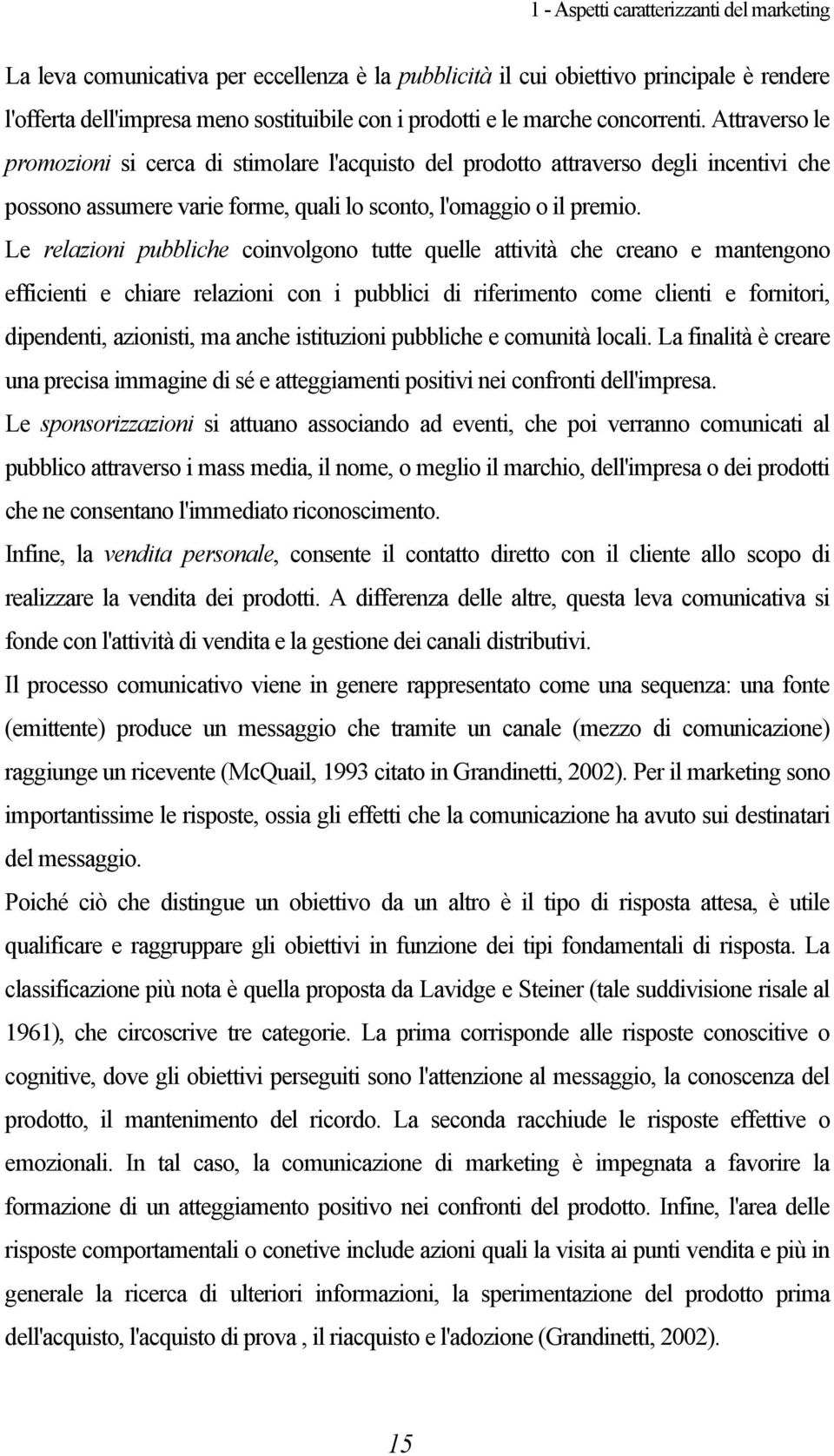 1 - Aspetti caratterizzanti del marketing

La leva comunicativa per eccellenza è la pubblicità il cui obiettivo principale è rendere l'offerta dell'impresa meno sostituibile con i prodotti e le marche concorrenti. Attraverso le promozioni si cerca di stimolare l'acquisto del prodotto attraverso degli incentivi che possono assumere varie forme, quali lo sconto, l'omaggio o il premio.

Le relazioni pubbliche coinvolgono tutte quelle attività che creano e mantengono efficienti e chiare relazioni con i pubblici di riferimento come clienti e fornitori, dipendenti, azionisti, ma anche istituzioni pubbliche e comunità locali. La finalità è creare una precisa immagine di sé e atteggiamenti positivi nei confronti dell'impresa.

Le sponsorizzazioni si attuano associando ad eventi, che poi verranno comunicati al pubblico attraverso i mass media, il nome, o meglio il marchio, dell'impresa o dei prodotti che ne consentano l'immediato riconoscimento.

Infine, la vendita personale, consente il contatto diretto con il cliente allo scopo di realizzare la vendita dei prodotti. A differenza delle altre, questa leva comunicativa si fonde con l'attività di vendita e la gestione dei canali distributivi.

Il processo comunicativo viene in genere rappresentato come una sequenza: una fonte (emittente) produce un messaggio che tramite un canale (mezzo di comunicazione) raggiunge un ricevente (McQuail, 1993 citato in Grandinetti, 2002). Per il marketing sono importantissime le risposte, ossia gli effetti che la comunicazione ha avuto sui destinatari del messaggio.

Poiché ciò che distingue un obiettivo da un altro è il tipo di risposta attesa, è utile qualificare e raggruppare gli obiettivi in funzione dei tipi fondamentali di risposta. La classificazione più nota è quella proposta da Lavidge e Steiner (tale suddivisione risale al 1961), che circoscrive tre categorie. La prima corrisponde alle risposte conoscitive o cognitive, dove gli obiettivi perseguiti sono l'attenzione al messaggio, la conoscenza del prodotto, il mantenimento del ricordo. La seconda racchiude le risposte effettive o emozionali. In tal caso, la comunicazione di marketing è impegnata a favorire la formazione di un atteggiamento positivo nei confronti del prodotto. Infine, l'area delle risposte comportamentali o conetive include azioni quali la visita ai punti vendita e più in generale la ricerca di ulteriori informazioni, la sperimentazione del prodotto prima dell'acquisto, l'acquisto di prova , il riacquisto e l'adozione (Grandinetti, 2002).

15